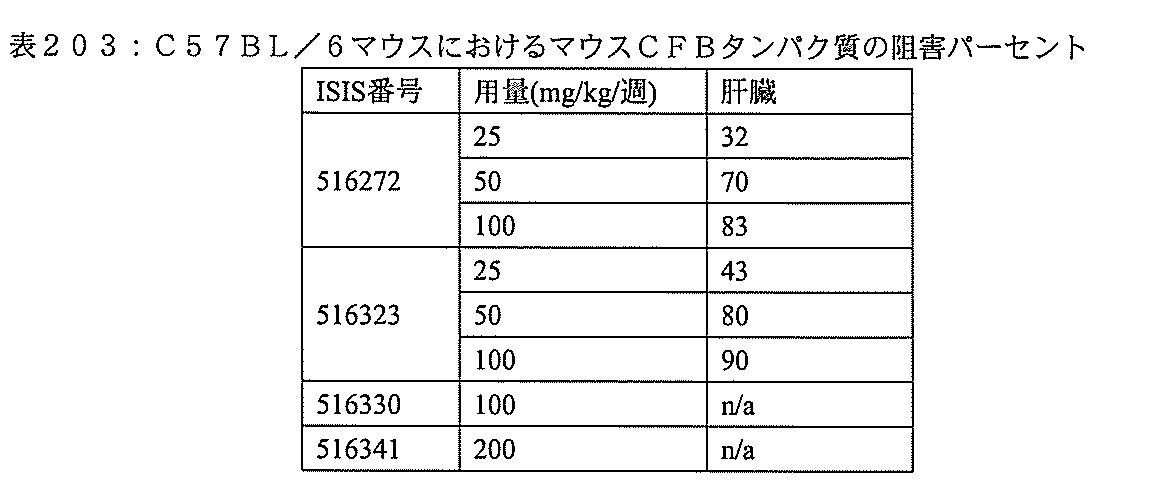 表２０３：Ｃ５７ＢＬ／６マウスにおけるマウスＣＦＢタンパク質の阻害パーセント

| ISIS番号 | 用量(mg/kg/週) | 肝臓 |
|---|---|---|
| 516272 | 25 | 32 |
|  | 50 | 70 |
|  | 100 | 83 |
| 516323 | 25 | 43 |
|  | 50 | 80 |
|  | 100 | 90 |
| 516330 | 100 | n/a |
| 516341 | 200 | n/a |